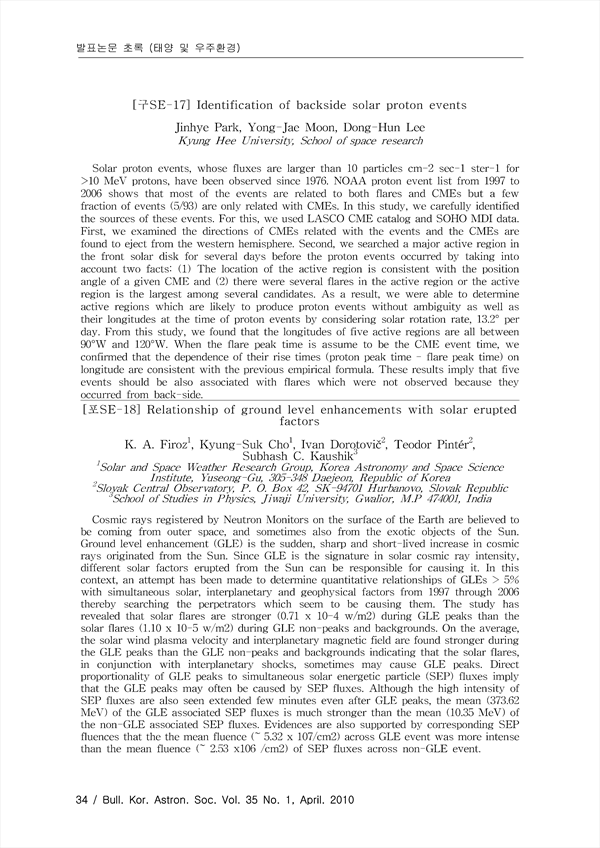 발표논문 초록 (태양 및 우주환경)

[구SE-17] Identification of backside solar proton events

Jinhye Park, Yong-Jae Moon, Dong-Hun Lee
Kyung Hee University, School of space research

Solar proton events, whose fluxes are larger than 10 particles cm-2 sec-1 ster-1 for >10 MeV protons, have been observed since 1976. NOAA proton event list from 1997 to 2006 shows that most of the events are related to both flares and CMEs but a few fraction of events (5/93) are only related with CMEs. In this study, we carefully identified the sources of these events. For this, we used LASCO CME catalog and SOHO MDI data. First, we examined the directions of CMEs related with the events and the CMEs are found to eject from the western hemisphere. Second, we searched a major active region in the front solar disk for several days before the proton events occurred by taking into account two facts: (1) The location of the active region is consistent with the position angle of a given CME and (2) there were several flares in the active region or the active region is the largest among several candidates. As a result, we were able to determine active regions which are likely to produce proton events without ambiguity as well as their longitudes at the time of proton events by considering solar rotation rate, 13.2° per day. From this study, we found that the longitudes of five active regions are all between 90°W and 120°W. When the flare peak time is assume to be the CME event time, we confirmed that the dependence of their rise times (proton peak time - flare peak time) on longitude are consistent with the previous empirical formula. These results imply that five events should be also associated with flares which were not observed because they occurred from back-side.

[포SE-18] Relationship of ground level enhancements with solar erupted factors

K. A. Firoz$^1$, Kyung-Suk Cho$^1$, Ivan Dorotovič$^2$, Teodor Pintér$^2$, Subhash C. Kaushik$^3$
$^1$Solar and Space Weather Research Group, Korea Astronomy and Space Science Institute, Yuseong-Gu, 305-348 Daejeon, Republic of Korea
$^2$Slovak Central Observatory, P. O. Box 42, SK-94701 Hurbanovo, Slovak Republic
$^3$School of Studies in Physics, Jiwaji University, Gwalior, M.P 474001, India

Cosmic rays registered by Neutron Monitors on the surface of the Earth are believed to be coming from outer space, and sometimes also from the exotic objects of the Sun. Ground level enhancement (GLE) is the sudden, sharp and short-lived increase in cosmic rays originated from the Sun. Since GLE is the signature in solar cosmic ray intensity, different solar factors erupted from the Sun can be responsible for causing it. In this context, an attempt has been made to determine quantitative relationships of GLEs > 5% with simultaneous solar, interplanetary and geophysical factors from 1997 through 2006 thereby searching the perpetrators which seem to be causing them. The study has revealed that solar flares are stronger (0.71 x 10-4 w/m2) during GLE peaks than the solar flares (1.10 x 10-5 w/m2) during GLE non-peaks and backgrounds. On the average, the solar wind plasma velocity and interplanetary magnetic field are found stronger during the GLE peaks than the GLE non-peaks and backgrounds indicating that the solar flares, in conjunction with interplanetary shocks, sometimes may cause GLE peaks. Direct proportionality of GLE peaks to simultaneous solar energetic particle (SEP) fluxes imply that the GLE peaks may often be caused by SEP fluxes. Although the high intensity of SEP fluxes are also seen extended few minutes even after GLE peaks, the mean (373.62 MeV) of the GLE associated SEP fluxes is much stronger than the mean (10.35 MeV) of the non-GLE associated SEP fluxes. Evidences are also supported by corresponding SEP fluences that the the mean fluence (~ 5.32 x 107/cm2) across GLE event was more intense than the mean fluence (~ 2.53 x106 /cm2) of SEP fluxes across non-GLE event.

34 / Bull. Kor. Astron. Soc. Vol. 35 No. 1, April. 2010